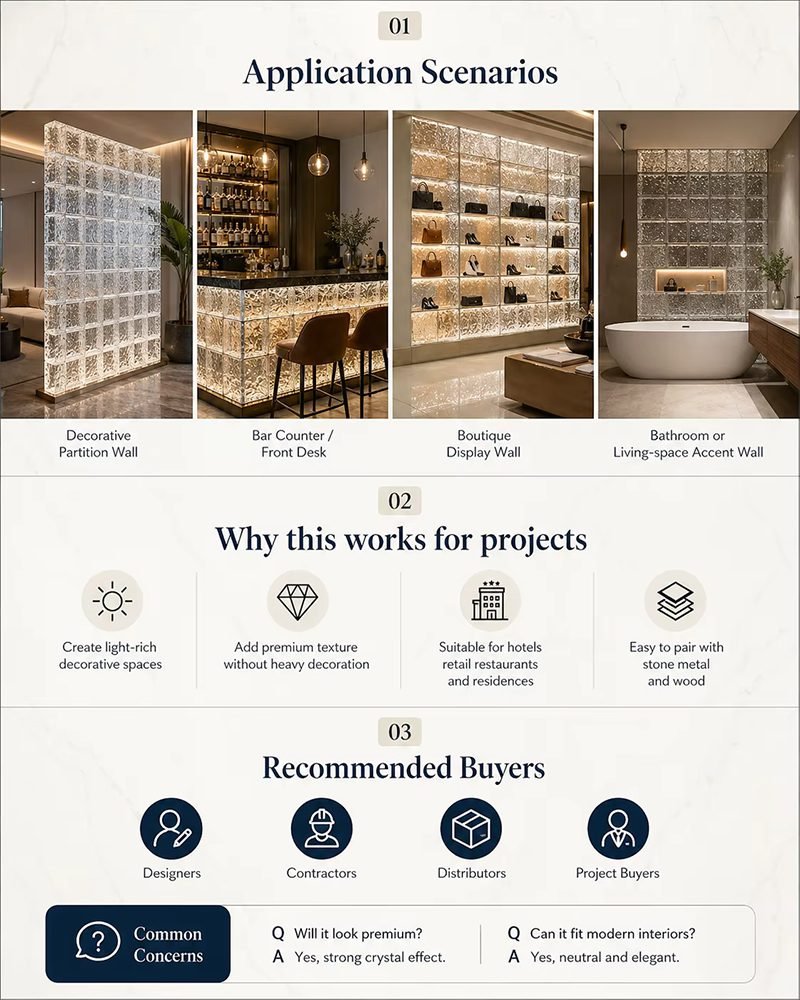 01

Application Scenarios

Decorative
Partition Wall

Bar Counter /
Front Desk

Boutique
Display Wall

Bathroom or
Living-space Accent Wall

02

Why this works for projects

Create light-rich
decorative spaces

Add premium texture
without heavy decoration

Suitable for hotels
retail restaurants
and residences

Easy to pair with
stone metal
and wood

03

Recommended Buyers

Designers

Contractors

Distributors

Project Buyers

Common
Concerns

Q Will it look premium?
A Yes, strong crystal effect.

Q Can it fit modern interiors?
A Yes, neutral and elegant.